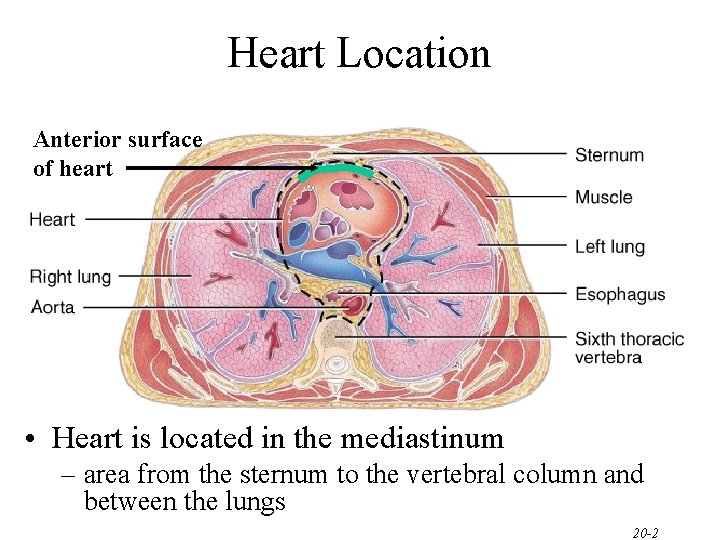 Heart Location

Anterior surface of heart

Heart

Right lung

Aorta

Sternum

Muscle

Left lung

Esophagus

Sixth thoracic vertebra

• Heart is located in the mediastinum
– area from the sternum to the vertebral column and between the lungs

20-2